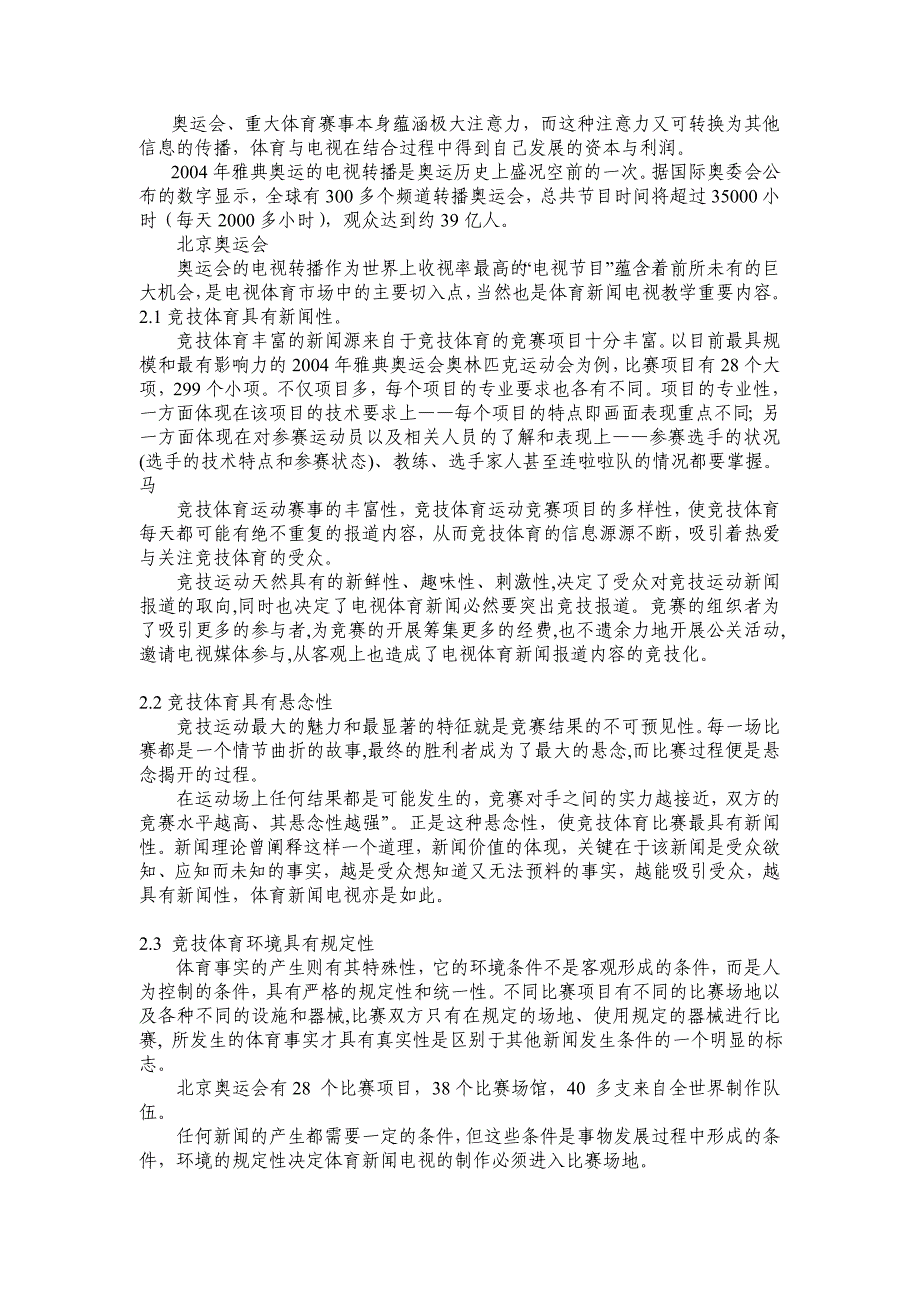 奥运会、重大体育赛事本身蕴涵极大注意力，而这种注意力又可转换为其他信息的传播，体育与电视在结合过程中得到自己发展的资本与利润。

2004 年雅典奥运的电视转播是奥运历史上盛况空前的一次。据国际奥委会公布的数字显示，全球有 300 多个频道转播奥运会，总共节目时间将超过 35000 小时（每天 2000 多小时），观众达到约 39 亿人。

北京奥运会

奥运会的电视转播作为世界上收视率最高的“电视节目”蕴含着前所未有的巨大机会，是电视体育市场中的主要切入点，当然也是体育新闻电视教学重要内容。

2.1 竞技体育具有新闻性。

竞技体育丰富的新闻源来自于竞技体育的竞赛项目十分丰富。以目前最具规模和最有影响力的 2004 年雅典奥运会奥林匹克运动会为例，比赛项目有 28 个大项，299 个小项。不仅项目多，每个项目的专业要求也各有不同。项目的专业性，一方面体现在该项目的技术要求上——每个项目的特点即画面表现重点不同; 另一方面体现在对参赛运动员以及相关人员的了解和表现上——参赛选手的状况(选手的技术特点和参赛状态)、教练、选手家人甚至连啦啦队的情况都要掌握。马

竞技体育运动赛事的丰富性，竞技体育运动竞赛项目的多样性，使竞技体育每天都可能有绝不重复的报道内容，从而竞技体育的信息源源不断，吸引着热爱与关注竞技体育的受众。

竞技运动天然具有的新鲜性、趣味性、刺激性,决定了受众对竞技运动新闻报道的取向,同时也决定了电视体育新闻必然要突出竞技报道。竞赛的组织者为了吸引更多的参与者,为竞赛的开展筹集更多的经费,也不遗余力地开展公关活动,邀请电视媒体参与,从客观上也造成了电视体育新闻报道内容的竞技化。

2.2 竞技体育具有悬念性

竞技运动最大的魅力和最显著的特征就是竞赛结果的不可预见性。每一场比赛都是一个情节曲折的故事,最终的胜利者成为了最大的悬念,而比赛过程便是悬念揭开的过程。

在运动场上任何结果都是可能发生的，竞赛对手之间的实力越接近，双方的竞赛水平越高、其悬念性越强”。正是这种悬念性，使竞技体育比赛最具有新闻性。新闻理论曾阐释这样一个道理，新闻价值的体现，关键在于该新闻是受众欲知、应知而未知的事实，越是受众想知道又无法预料的事实，越能吸引受众，越具有新闻性，体育新闻电视亦是如此。

2.3 竞技体育环境具有规定性

体育事实的产生则有其特殊性，它的环境条件不是客观形成的条件，而是人为控制的条件，具有严格的规定性和统一性。不同比赛项目有不同的比赛场地以及各种不同的设施和器械,比赛双方只有在规定的场地、使用规定的器械进行比赛，所发生的体育事实才具有真实性是区别于其他新闻发生条件的一个明显的标志。

北京奥运会有 28 个比赛项目，38 个比赛场馆，40 多支来自全世界制作队伍。

任何新闻的产生都需要一定的条件,但这些条件是事物发展过程中形成的条件，环境的规定性决定体育新闻电视的制作必须进入比赛场地。